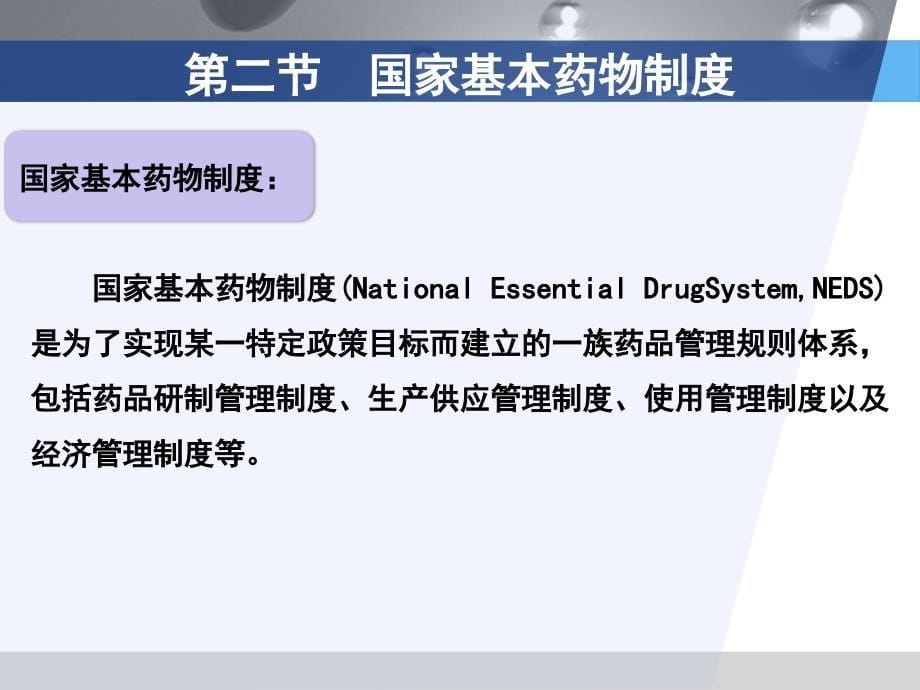 第二节　国家基本药物制度

国家基本药物制度：

国家基本药物制度(National Essential DrugSystem,NEDS)是为了实现某一特定政策目标而建立的一族药品管理规则体系，包括药品研制管理制度、生产供应管理制度、使用管理制度以及经济管理制度等。